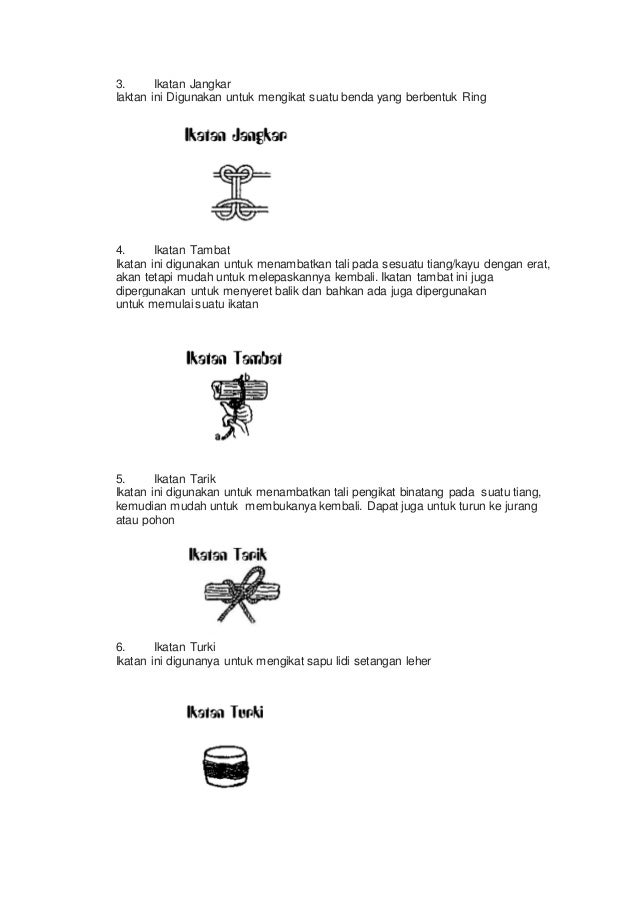 3. Ikatan Jangkar
Iaktan ini Digunakan untuk mengikat suatu benda yang berbentuk Ring

Ikatan Jangkar

4. Ikatan Tambat
Ikatan ini digunakan untuk menambatkan tali pada sesuatu tiang/kayu dengan erat, akan tetapi mudah untuk melepaskannya kembali. Ikatan tambat ini juga dipergunakan untuk menyeret balik dan bahkan ada juga dipergunakan untuk memulai suatu ikatan

Ikatan Tambat

b

a

5. Ikatan Tarik
Ikatan ini digunakan untuk menambatkan tali pengikat binatang pada suatu tiang, kemudian mudah untuk membukanya kembali. Dapat juga untuk turun ke jurang atau pohon

Ikatan Tarik

6. Ikatan Turki
Ikatan ini digunanya untuk mengikat sapu lidi setangan leher

Ikatan Turki